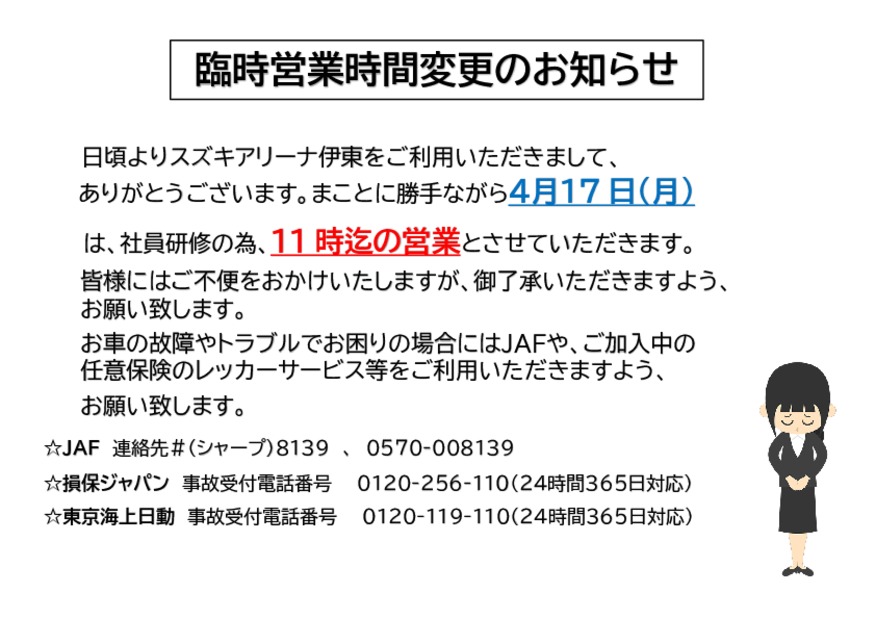 臨時営業時間変更のお知らせ

日頃よりスズキアリーナ伊東をご利用いただきまして、ありがとうございます。まことに勝手ながら4月17日(月)は、社員研修の為、11時迄の営業とさせていただきます。

皆様にはご不便をおかけいたしますが、御了承いただきますよう、お願い致します。

お車の故障やトラブルでお困りの場合にはJAFや、ご加入中の任意保険のレッカーサービス等をご利用いただきますよう、お願い致します。

☆JAF 連絡先#(シャープ)8139 、 0570-008139
☆損保ジャパン 事故受付電話番号 0120-256-110(24時間365日対応)
☆東京海上日動 事故受付電話番号 0120-119-110(24時間365日対応)